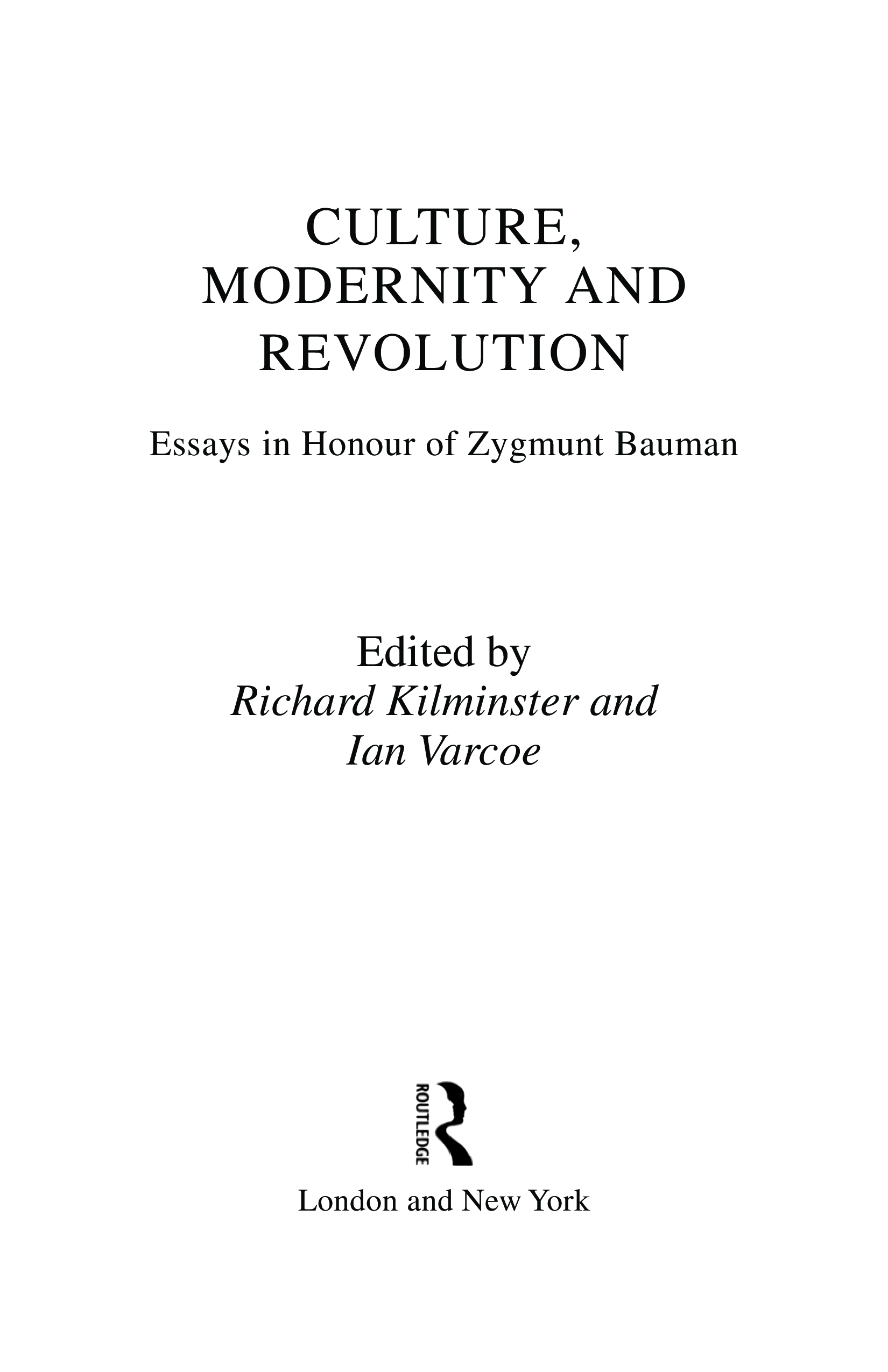 CULTURE,
MODERNITY AND
REVOLUTION

Essays in Honour of Zygmunt Bauman

Edited by
Richard Kilminster and
Ian Varcoe

ROUTLEDGE

London and New York